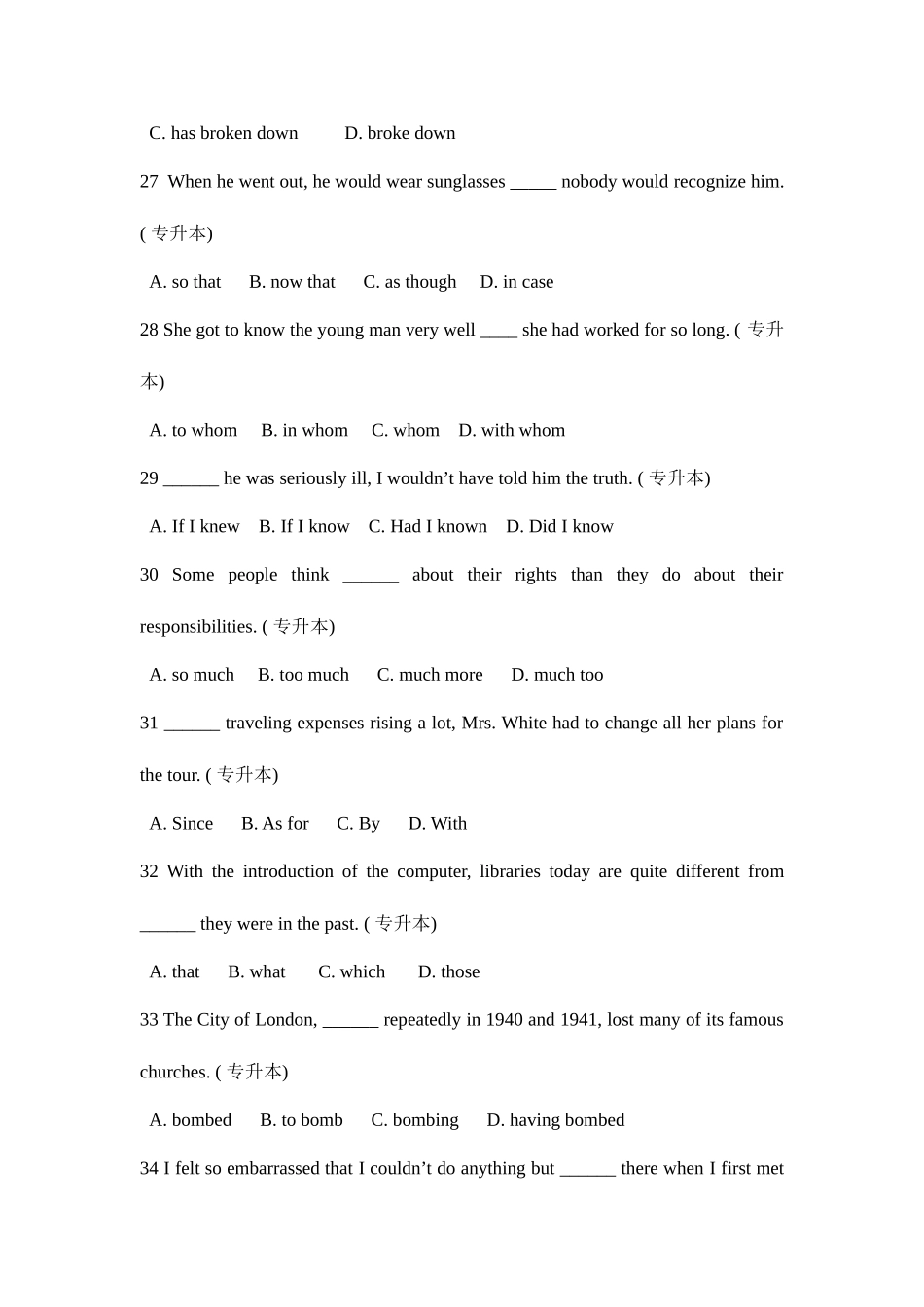 C. has broken down D. broke down

27 When he went out, he would wear sunglasses ____ nobody would recognize him. (专升本)

A. so that B. now that C. as though D. in case

28 She got to know the young man very well ____ she had worked for so long. (专升本)

A. to whom B. in whom C. whom D. with whom

29 ____ he was seriously ill, I wouldn't have told him the truth. (专升本)

A. If I knew B. If I know C. Had I known D. Did I know

30 Some people think ____ about their rights than they do about their responsibilities. (专升本)

A. so much B. too much C. much more D. much too

31 ____ traveling expenses rising a lot, Mrs. White had to change all her plans for the tour. (专升本)

A. Since B. As for C. By D. With

32 With the introduction of the computer, libraries today are quite different from ____ they were in the past. (专升本)

A. that B. what C. which D. those

33 The City of London, ____ repeatedly in 1940 and 1941, lost many of its famous churches. (专升本)

A. bombed B. to bomb C. bombing D. having bombed

34 I felt so embarrassed that I couldn't do anything but ____ there when I first met